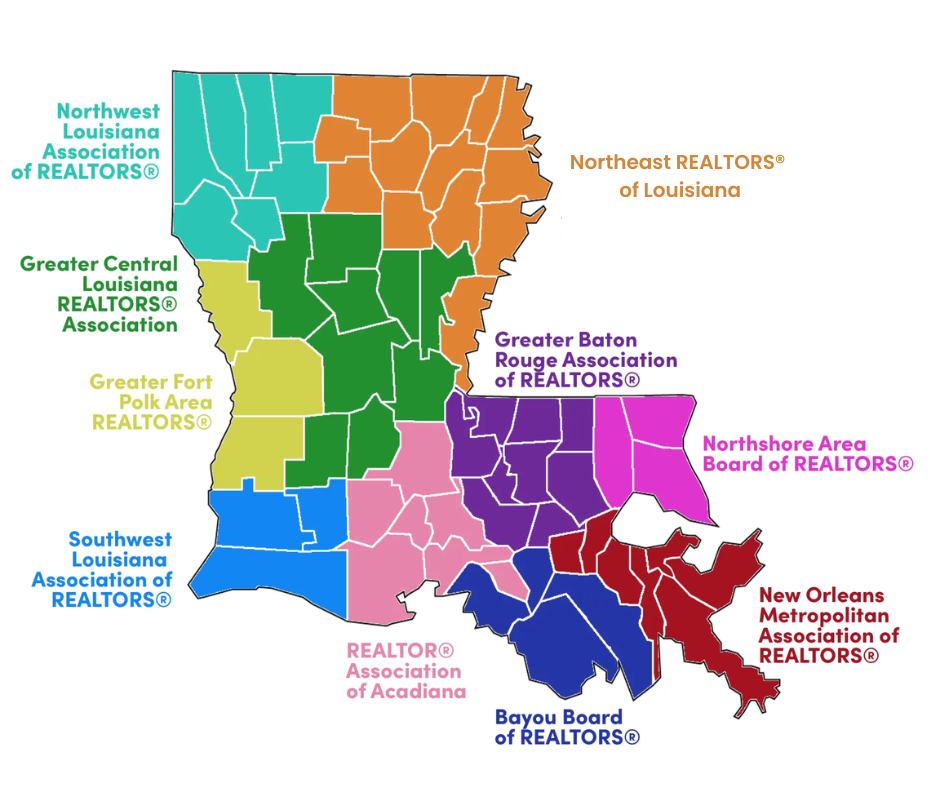 Northwest Louisiana Association of REALTORS®

Northeast REALTORS® of Louisiana

Greater Central Louisiana REALTORS® Association

Greater Baton Rouge Association of REALTORS®

Greater Fort Polk Area REALTORS®

Northshore Area Board of REALTORS®

Southwest Louisiana Association of REALTORS®

New Orleans Metropolitan Association of REALTORS®

REALTOR® Association of Acadiana

Bayou Board of REALTORS®